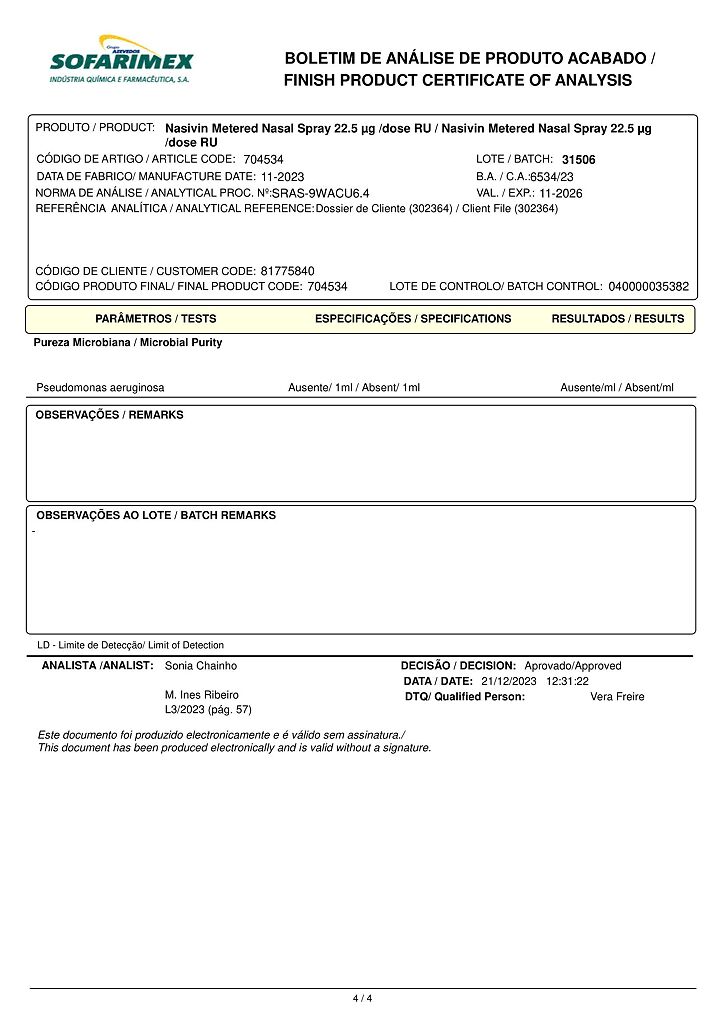 Grupo AZEVEDOS
SOFARIMEX
INDÚSTRIA QUÍMICA E FARMACÊUTICA, S.A.

BOLETIM DE ANÁLISE DE PRODUTO ACABADO / FINISH PRODUCT CERTIFICATE OF ANALYSIS

PRODUTO / PRODUCT: Nasivin Metered Nasal Spray 22.5 µg /dose RU / Nasivin Metered Nasal Spray 22.5 µg /dose RU
CÓDIGO DE ARTIGO / ARTICLE CODE: 704534
LOTE / BATCH: 31506
DATA DE FABRICO/ MANUFACTURE DATE: 11-2023
B.A. / C.A.:6534/23
NORMA DE ANÁLISE / ANALYTICAL PROC. Nº:SRAS-9WACU6.4
VAL. / EXP.: 11-2026
REFERÊNCIA ANALÍTICA / ANALYTICAL REFERENCE:Dossier de Cliente (302364) / Client File (302364)

CÓDIGO DE CLIENTE / CUSTOMER CODE: 81775840
CÓDIGO PRODUTO FINAL/ FINAL PRODUCT CODE: 704534
LOTE DE CONTROLO/ BATCH CONTROL: 040000035382

| PARÂMETROS / TESTS | ESPECIFICAÇÕES / SPECIFICATIONS | RESULTADOS / RESULTS |
|---|---|---|
| Pureza Microbiana / Microbial Purity | | |
| Pseudomonas aeruginosa | Ausente/ 1ml / Absent/ 1ml | Ausente/ml / Absent/ml |

OBSERVAÇÕES / REMARKS

OBSERVAÇÕES AO LOTE / BATCH REMARKS
-

LD - Limite de Detecção/ Limit of Detection

ANALISTA /ANALIST: Sonia Chainho
M. Ines Ribeiro
L3/2023 (pág. 57)

DECISÃO / DECISION: Aprovado/Approved
DATA / DATE: 21/12/2023 12:31:22
DTQ/ Qualified Person: Vera Freire

Este documento foi produzido electronicamente e é válido sem assinatura./
This document has been produced electronically and is valid without a signature.

4 / 4